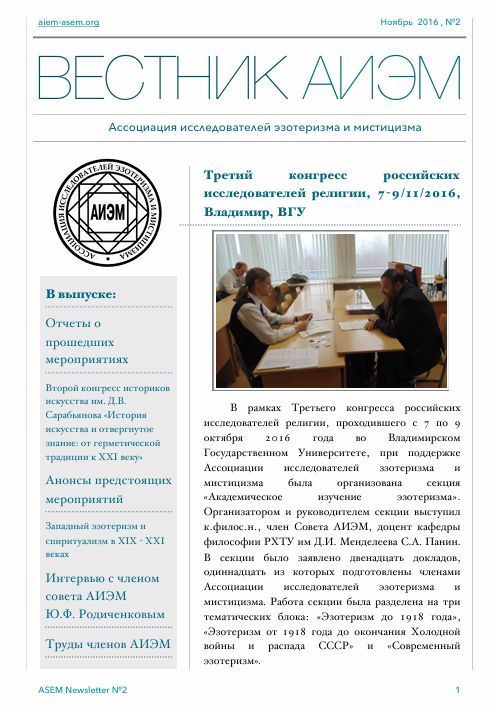 aiem-asem.org

Ноябрь 2016 , №2

ВЕСТНИК АИЭМ

Ассоциация исследователей эзотеризма и мистицизма

АССОЦИАЦИЯ ИССЛЕДОВАТЕЛЕЙ ЭЗОТЕРИЗМА И МИСТИЦИЗМА

АИЭМ

В выпуске:

Отчеты о прошедших мероприятиях

Второй конгресс историков искусства им. Д.В. Сарабьянова «История искусства и отвергнутое знание: от герметической традиции к XXI веку»

Анонсы предстоящих мероприятий

Западный эзотеризм и спиритуализм в XIX - XXI веках

Интервью с членом совета АИЭМ Ю.Ф. Родиченковым

Труды членов АИЭМ

Третий конгресс российских исследователей религии, 7-9/11/2016, Владимир, ВГУ

В рамках Третьего конгресса российских исследователей религии, проходившего с 7 по 9 октября 2016 года во Владимирском Государственном Университете, при поддержке Ассоциации исследователей эзотеризма и мистицизма была организована секция «Академическое изучение эзотеризма». Организатором и руководителем секции выступил к.филос.н., член Совета АИЭМ, доцент кафедры философии РХТУ им Д.И. Менделеева С.А. Панин. В секции было заявлено двенадцать докладов, одиннадцать из которых подготовлены членами Ассоциации исследователей эзотеризма и мистицизма. Работа секции была разделена на три тематических блока: «Эзотеризм до 1918 года», «Эзотеризм от 1918 года до окончания Холодной войны и распада СССР» и «Современный эзотеризм».

ASEM Newsletter №2

1